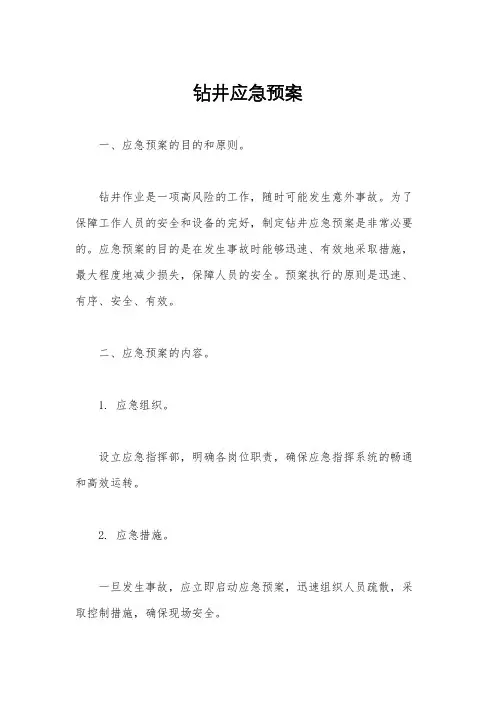 钻井应急预案

一、应急预案的目的和原则。

钻井作业是一项高风险的工作，随时可能发生意外事故。为了保障工作人员的安全和设备的完好，制定钻井应急预案是非常必要的。应急预案的目的是在发生事故时能够迅速、有效地采取措施，最大程度地减少损失，保障人员的安全。预案执行的原则是迅速、有序、安全、有效。

二、应急预案的内容。

1. 应急组织。

设立应急指挥部，明确各岗位职责，确保应急指挥系统的畅通和高效运转。

2. 应急措施。

一旦发生事故，应立即启动应急预案，迅速组织人员疏散，采取控制措施，确保现场安全。